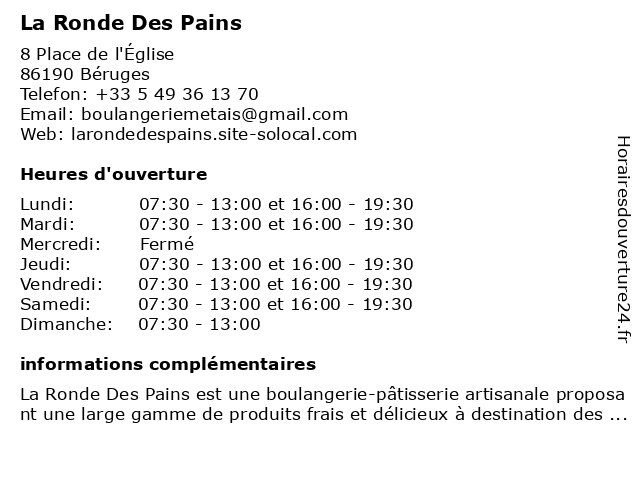 La Ronde Des Pains

8 Place de l'Église
86190 Béruges
Telefon: +33 5 49 36 13 70
Email: boulangeriemetais@gmail.com
Web: larondedespains.site-solocal.com

Heures d'ouverture

| | |
|---|---|
| Lundi: | 07:30 - 13:00 et 16:00 - 19:30 |
| Mardi: | 07:30 - 13:00 et 16:00 - 19:30 |
| Mercredi: | Fermé |
| Jeudi: | 07:30 - 13:00 et 16:00 - 19:30 |
| Vendredi: | 07:30 - 13:00 et 16:00 - 19:30 |
| Samedi: | 07:30 - 13:00 et 16:00 - 19:30 |
| Dimanche: | 07:30 - 13:00 |

informations complémentaires

La Ronde Des Pains est une boulangerie-pâtisserie artisanale proposant une large gamme de produits frais et délicieux à destination des ...

Horairesdouverture24.fr